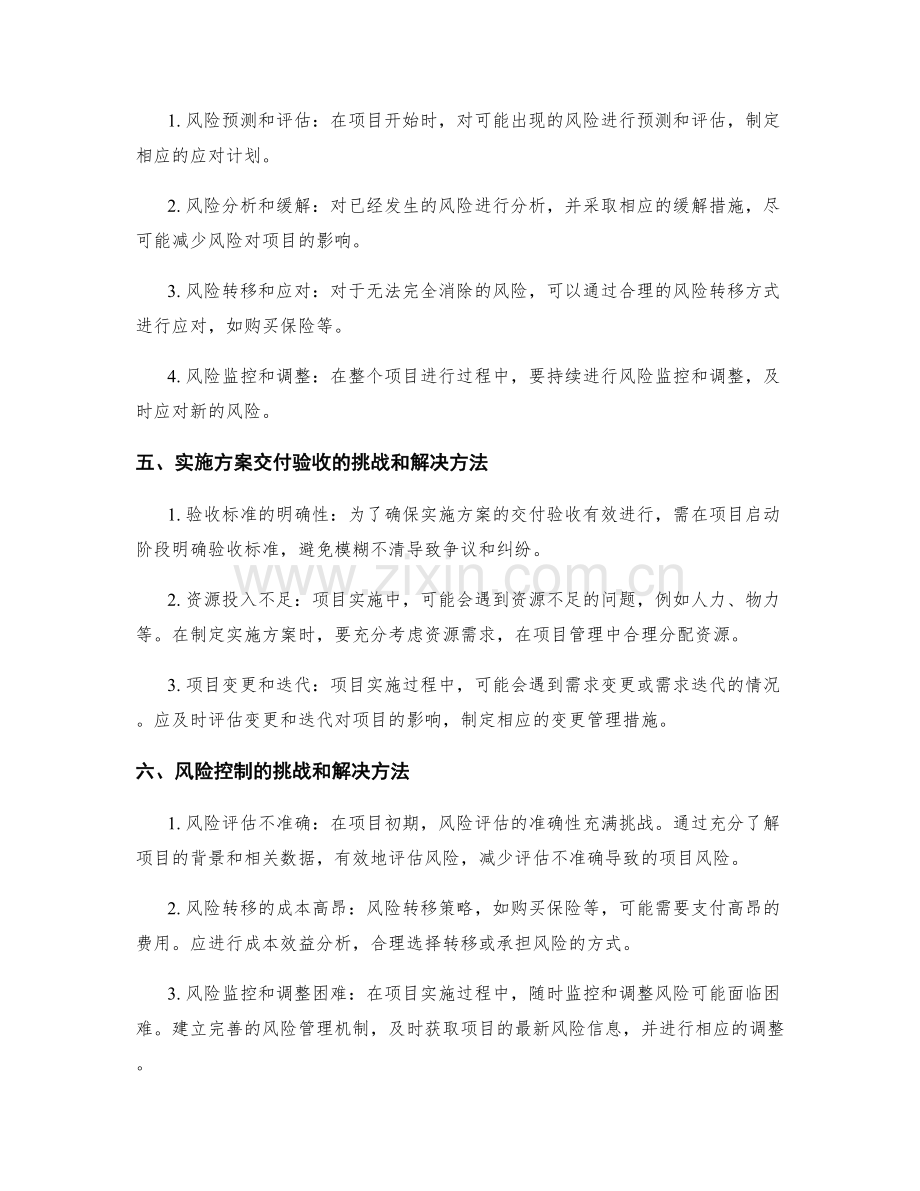 1.风险预测和评估：在项目开始时，对可能出现的风险进行预测和评估，制定相应的应对计划。

2.风险分析和缓解：对已经发生的风险进行分析，并采取相应的缓解措施，尽可能减少风险对项目的影响。

3.风险转移和应对：对于无法完全消除的风险，可以通过合理的风险转移方式进行应对，如购买保险等。

4.风险监控和调整：在整个项目进行过程中，要持续进行风险监控和调整，及时应对新的风险。

五、实施方案交付验收的挑战和解决方法

1.验收标准的明确性：为了确保实施方案的交付验收有效进行，需在项目启动阶段明确验收标准，避免模糊不清导致争议和纠纷。

2.资源投入不足：项目实施中，可能会遇到资源不足的问题，例如人力、物力等。在制定实施方案时，要充分考虑资源需求，在项目管理中合理分配资源。

3.项目变更和迭代：项目实施过程中，可能会遇到需求变更或需求迭代的情况。应及时评估变更和迭代对项目的影响，制定相应的变更管理措施。

六、风险控制的挑战和解决方法

1.风险评估不准确：在项目初期，风险评估的准确性充满挑战。通过充分了解项目的背景和相关数据，有效地评估风险，减少评估不准确导致的项目风险。

2.风险转移的成本高昂：风险转移策略，如购买保险等，可能需要支付高昂的费用。应进行成本效益分析，合理选择转移或承担风险的方式。

3.风险监控和调整困难：在项目实施过程中，随时监控和调整风险可能面临困难。建立完善的风险管理机制，及时获取项目的最新风险信息，并进行相应的调整。

www.zixin.com.cn